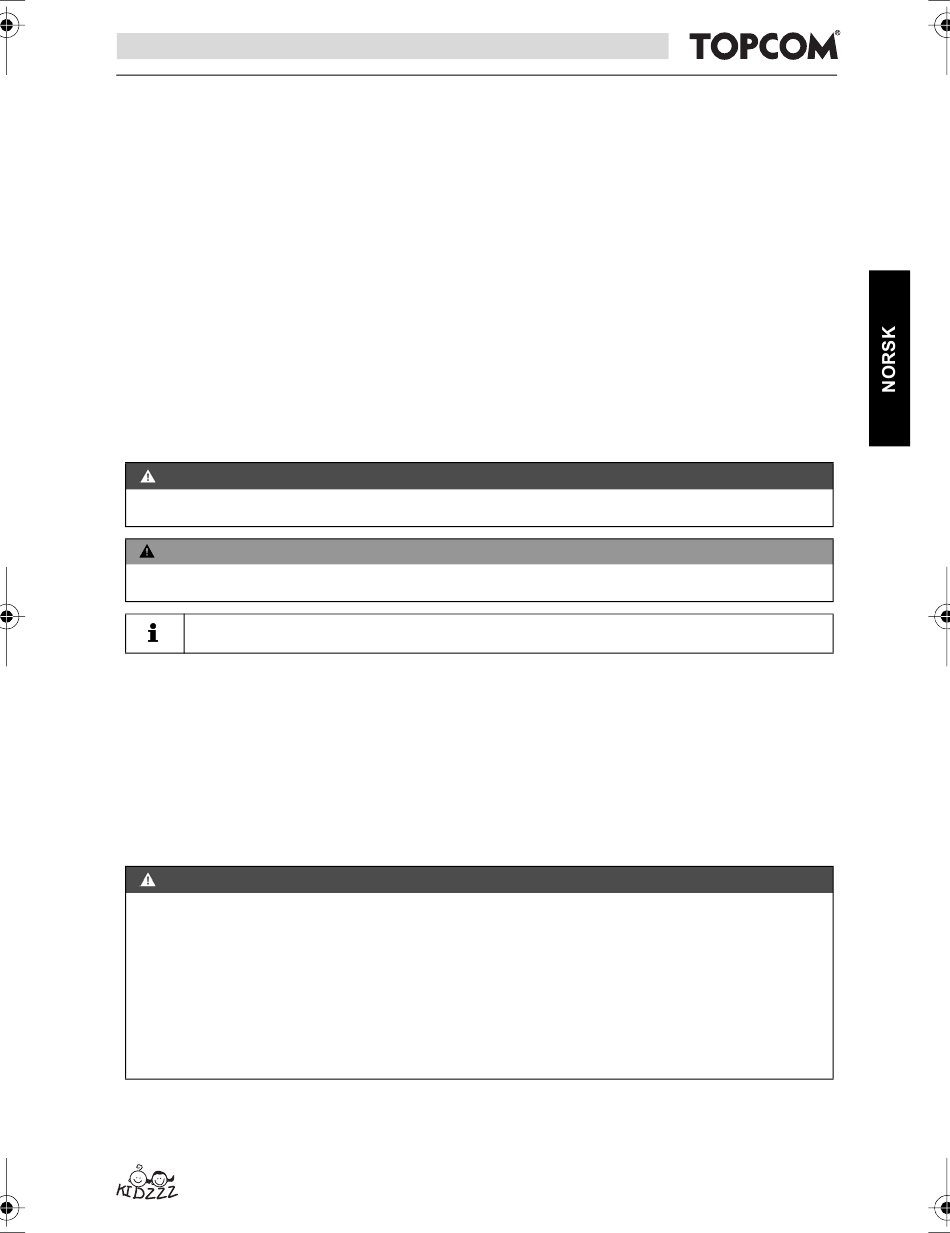 TOPCOM®

NORSK

KIDZZZ